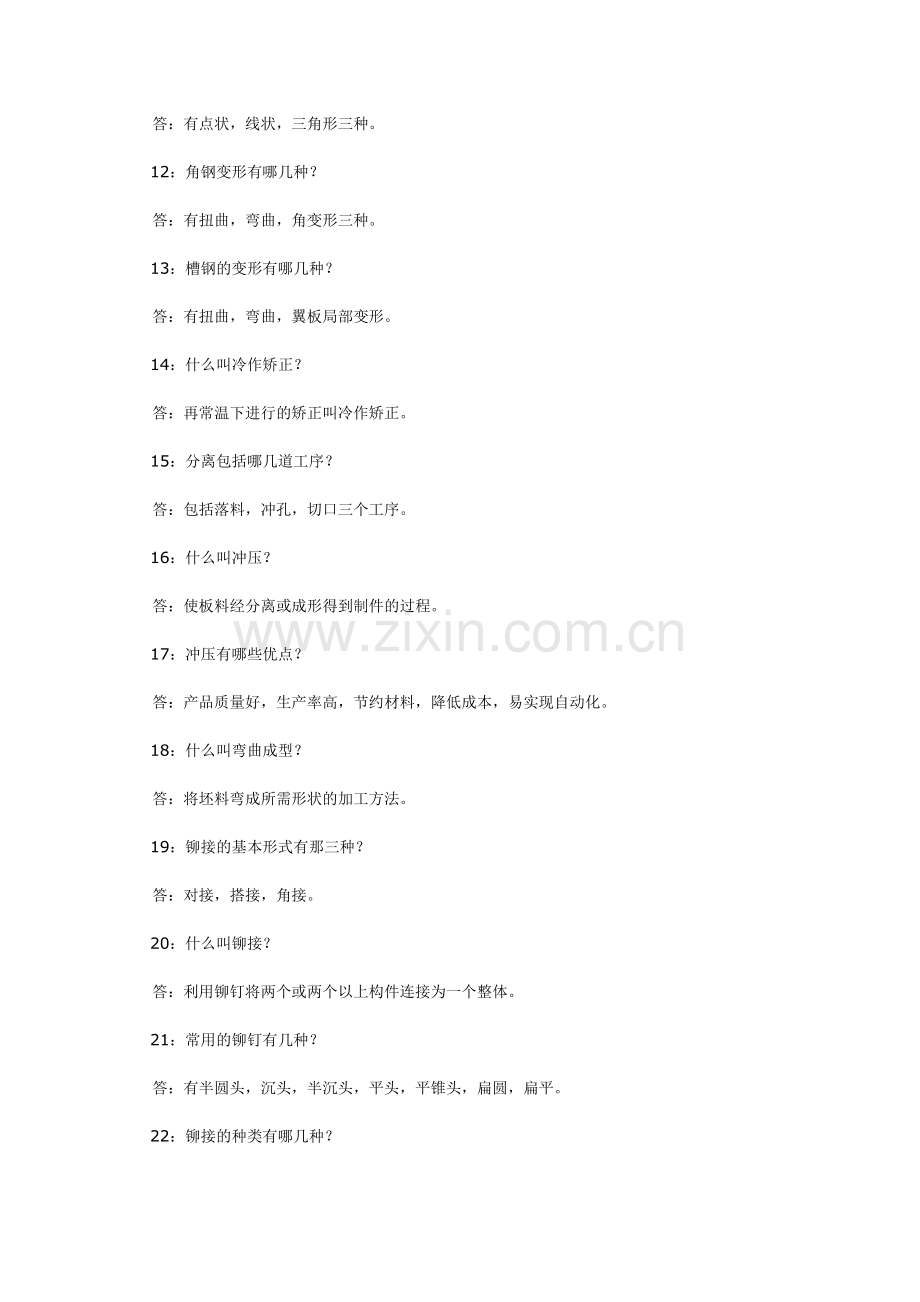 答：有点状，线状，三角形三种。

12：角钢变形有哪几种？

答：有扭曲，弯曲，角变形三种。

13：槽钢的变形有哪几种？

答：有扭曲，弯曲，翼板局部变形。

14：什么叫冷作矫正？

答：再常温下进行的矫正叫冷作矫正。

15：分离包括哪几道工序？

答：包括落料，冲孔，切口三个工序。

16：什么叫冲压？

答：使板料经分离或成形得到制件的过程。

www.zixin.com.cn

17：冲压有哪些优点？

答：产品质量好，生产率高，节约材料，降低成本，易实现自动化。

18：什么叫弯曲成型？

答：将坯料弯成所需形状的加工方法。

19：铆接的基本形式有那三种？

答：对接，搭接，角接。

20：什么叫铆接？

答：利用铆钉将两个或两个以上构件连接为一个整体。

21：常用的铆钉有几种？

答：有半圆头，沉头，半沉头，平头，平锥头，扁圆，扁平。

22：铆接的种类有哪几种？